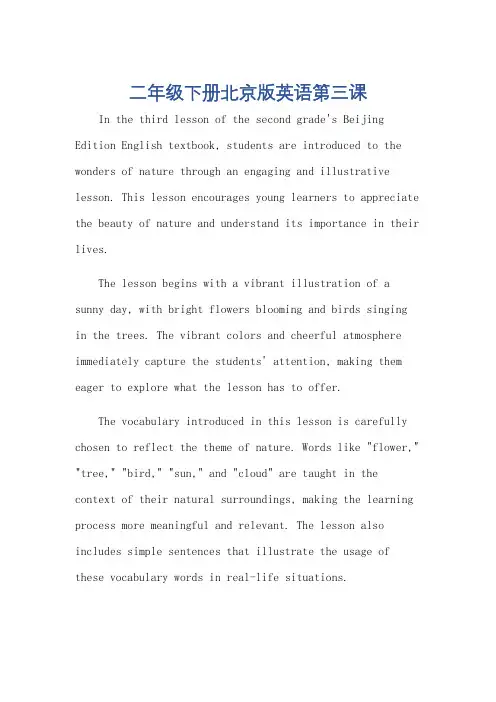 二年级下册北京版英语第三课

In the third lesson of the second grade's Beijing Edition English textbook, students are introduced to the wonders of nature through an engaging and illustrative lesson. This lesson encourages young learners to appreciate the beauty of nature and understand its importance in their lives.

The lesson begins with a vibrant illustration of a sunny day, with bright flowers blooming and birds singing in the trees. The vibrant colors and cheerful atmosphere immediately capture the students' attention, making them eager to explore what the lesson has to offer.

The vocabulary introduced in this lesson is carefully chosen to reflect the theme of nature. Words like "flower," "tree," "bird," "sun," and "cloud" are taught in the context of their natural surroundings, making the learning process more meaningful and relevant. The lesson also includes simple sentences that illustrate the usage of these vocabulary words in real-life situations.